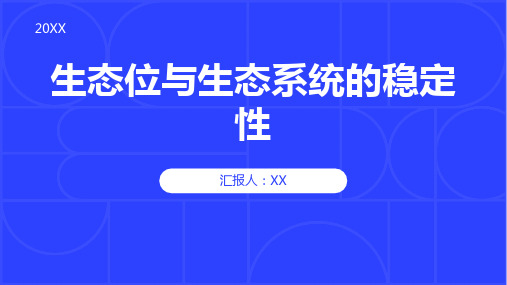 20XX

生态位与生态系统的稳定性

汇报人：XX